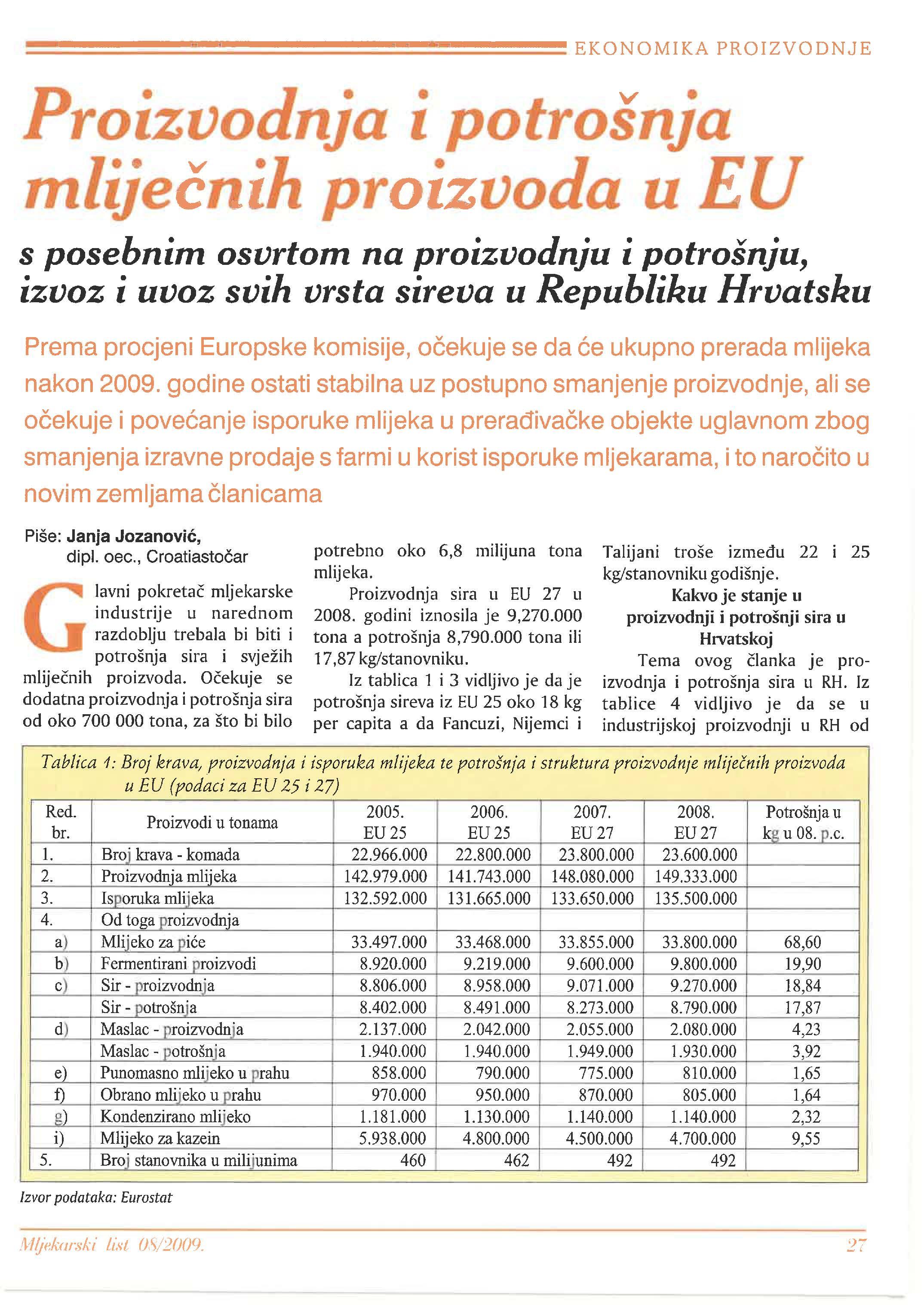 EKONOMIKA PROIZVODNJE

Proizvodnja i potrošnja mliječnih proizvoda u EU

s posebnim osvrtom na proizvodnju i potrošnju, izvoz i uvoz svih vrsta sireva u Republiku Hrvatsku

Prema procjeni Europske komisije, očekuje se da će ukupno prerada mlijeka nakon 2009. godine ostati stabilna uz postupno smanjenje proizvodnje, ali se očekuje i povećanje isporuke mlijeka u prerađivačke objekte uglavnom zbog smanjenja izravne prodaje s farmi u korist isporuke mljekarama, i to naročito u novim zemljama članicama

Piše: Janja Jozanović, dipl. oec., Croatiastočar

Glavni pokretač mljekarske industrije u narednom razdoblju trebala bi biti i potrošnja sira i svježih mliječnih proizvoda. Očekuje se dodatna proizvodnja i potrošnja sira od oko 700 000 tona, za što bi bilo potrebno oko 6,8 milijuna tona mlijeka.

Proizvodnja sira u EU 27 u 2008. godini iznosila je 9,270.000 tona a potrošnja 8,790.000 tona ili 17,87 kg/stanovniku.

Iz tablica 1 i 3 vidljivo je da je potrošnja sireva iz EU 25 oko 18 kg per capita a da Fancuzi, Nijemci i Talijani troše između 22 i 25 kg/stanovniku godišnje.

Kakvo je stanje u proizvodnji i potrošnji sira u Hrvatskoj

Tema ovog članka je proizvodnja i potrošnja sira u RH. Iz tablice 4 vidljivo je da se u industrijskoj proizvodnji u RH od

Tablica 1: Broj krava, proizvodnja i isporuka mlijeka te potrošnja i struktura proizvodnje mliječnih proizvoda u EU (podaci za EU 25 i 27)

| Red. br. | Proizvodi u tonama | 2005. EU 25 | 2006. EU 25 | 2007. EU 27 | 2008. EU 27 | Potrošnja u kg u 08. p.c. |
|---|---|---|---|---|---|---|
| 1. | Broj krava - komada | 22.966.000 | 22.800.000 | 23.800.000 | 23.600.000 | |
| 2. | Proizvodnja mlijeka | 142.979.000 | 141.743.000 | 148.080.000 | 149.333.000 | |
| 3. | Isporuka mlijeka | 132.592.000 | 131.665.000 | 133.650.000 | 135.500.000 | |
| 4. | Od toga proizvodnja | | | | | |
| a) | Mlijeko za piće | 33.497.000 | 33.468.000 | 33.855.000 | 33.800.000 | 68,60 |
| b) | Fermentirani proizvodi | 8.920.000 | 9.219.000 | 9.600.000 | 9.800.000 | 19,90 |
| c) | Sir - proizvodnja | 8.806.000 | 8.958.000 | 9.071.000 | 9.270.000 | 18,84 |
| | Sir - potrošnja | 8.402.000 | 8.491.000 | 8.273.000 | 8.790.000 | 17,87 |
| d) | Maslac - proizvodnja | 2.137.000 | 2.042.000 | 2.055.000 | 2.080.000 | 4,23 |
| | Maslac - potrošnja | 1.940.000 | 1.940.000 | 1.949.000 | 1.930.000 | 3,92 |
| e) | Punomasno mlijeko u prahu | 858.000 | 790.000 | 775.000 | 810.000 | 1,65 |
| f) | Obrano mlijeko u prahu | 970.000 | 950.000 | 870.000 | 805.000 | 1,64 |
| g) | Kondenzirano mlijeko | 1.181.000 | 1.130.000 | 1.140.000 | 1.140.000 | 2,32 |
| i) | Mlijeko za kazein | 5.938.000 | 4.800.000 | 4.500.000 | 4.700.000 | 9,55 |
| 5. | Broj stanovnika u milijunima | 460 | 462 | 492 | 492 | |

Izvor podataka: Eurostat

Mljekarski list 08/2009.

27